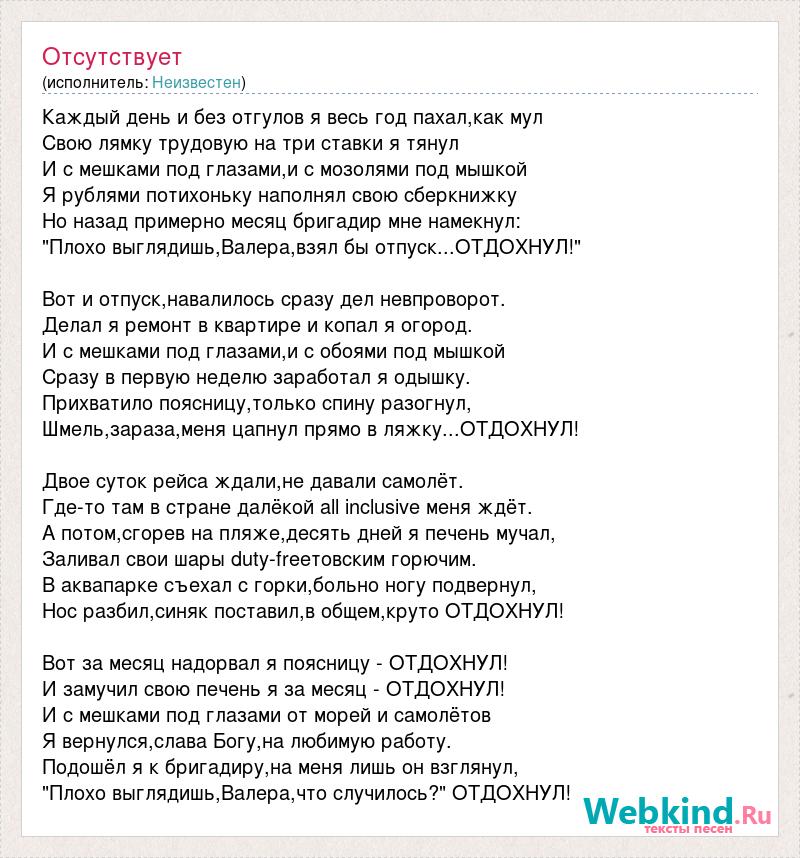 Отсутствует
(исполнитель: Неизвестен)

Каждый день и без отгулов я весь год пахал,как мул
Свою лямку трудовую на три ставки я тянул
И с мешками под глазами,и с мозолями под мышкой
Я рублями потихоньку наполнял свою сберкнижку
Но назад примерно месяц бригадир мне намекнул:
"Плохо выглядишь,Валера,взял бы отпуск...ОТДОХНУЛ!"

Вот и отпуск,навалилось сразу дел невпроворот.
Делал я ремонт в квартире и копал я огород.
И с мешками под глазами,и с обоями под мышкой
Сразу в первую неделю заработал я одышку.
Прихватило поясницу,только спину разогнул,
Шмель,зараза,меня цапнул прямо в ляжку...ОТДОХНУЛ!

Двое суток рейса ждали,не давали самолёт.
Где-то там в стране далёкой all inclusive меня ждёт.
А потом,сгорев на пляже,десять дней я печень мучал,
Заливал свои шары duty-freeтовским горючим.
В аквапарке съехал с горки,больно ногу подвернул,
Нос разбил,синяк поставил,в общем,круто ОТДОХНУЛ!

Вот за месяц надорвал я поясницу - ОТДОХНУЛ!
И замучил свою печень я за месяц - ОТДОХНУЛ!
И с мешками под глазами от морей и самолётов
Я вернулся,слава Богу,на любимую работу.
Подошёл я к бригадиру,на меня лишь он взглянул,
"Плохо выглядишь,Валера,что случилось?" ОТДОХНУЛ!

Webkind.Ru
тексты песен